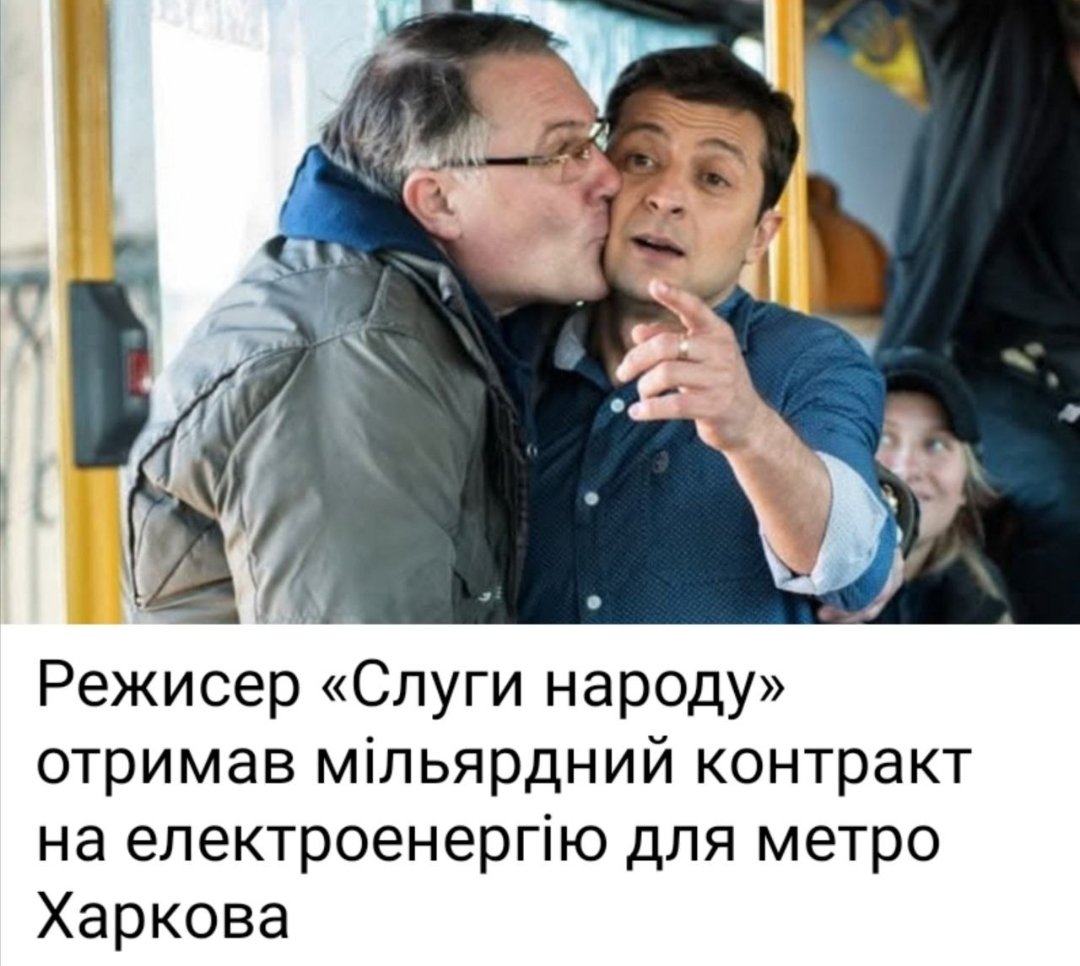 Режисер «Слуги народу» отримав мільярдний контракт на електроенергію для метро Харкова